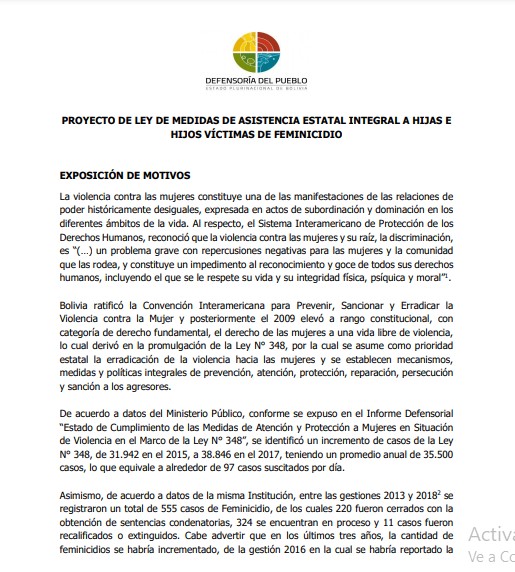 DEFENSORÍA DEL PUEBLO
ESTADO PLURINACIONAL DE BOLIVIA

PROYECTO DE LEY DE MEDIDAS DE ASISTENCIA ESTATAL INTEGRAL A HIJAS E HIJOS VÍCTIMAS DE FEMINICIDIO

EXPOSICIÓN DE MOTIVOS

La violencia contra las mujeres constituye una de las manifestaciones de las relaciones de poder históricamente desiguales, expresada en actos de subordinación y dominación en los diferentes ámbitos de la vida. Al respecto, el Sistema Interamericano de Protección de los Derechos Humanos, reconoció que la violencia contra las mujeres y su raíz, la discriminación, es "(…) un problema grave con repercusiones negativas para las mujeres y la comunidad que las rodea, y constituye un impedimento al reconocimiento y goce de todos sus derechos humanos, incluyendo el que se le respete su vida y su integridad física, psíquica y moral"$^1$.

Bolivia ratificó la Convención Interamericana para Prevenir, Sancionar y Erradicar la Violencia contra la Mujer y posteriormente el 2009 elevó a rango constitucional, con categoría de derecho fundamental, el derecho de las mujeres a una vida libre de violencia, lo cual derivó en la promulgación de la Ley N° 348, por la cual se asume como prioridad estatal la erradicación de la violencia hacia las mujeres y se establecen mecanismos, medidas y políticas integrales de prevención, atención, protección, reparación, persecución y sanción a los agresores.

De acuerdo a datos del Ministerio Público, conforme se expuso en el Informe Defensorial "Estado de Cumplimiento de las Medidas de Atención y Protección a Mujeres en Situación de Violencia en el Marco de la Ley N° 348", se identificó un incremento de casos de la Ley N° 348, de 31.942 en el 2015, a 38.846 en el 2017, teniendo un promedio anual de 35.500 casos, lo que equivale a alrededor de 97 casos suscitados por día.

Asimismo, de acuerdo a datos de la misma Institución, entre las gestiones 2013 y 2018$^2$ se registraron un total de 555 casos de Feminicidio, de los cuales 220 fueron cerrados con la obtención de sentencias condenatorias, 324 se encuentran en proceso y 11 casos fueron recalificados o extinguidos. Cabe advertir que en los últimos tres años, la cantidad de feminicidios se habría incrementado, de la gestión 2016 en la cual se habría reportado la

Activa
Ve a Co